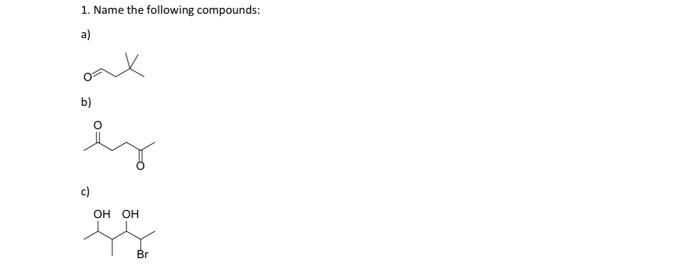 1. Name the following compounds:

a)

O

b)

O

O

c)

OH OH

Br